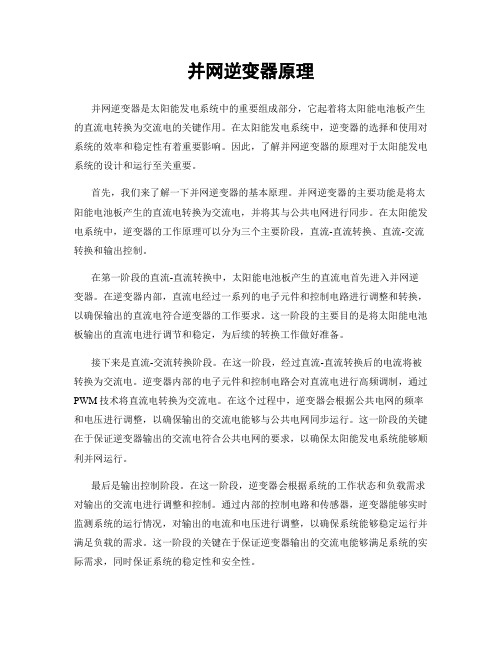 并网逆变器原理

并网逆变器是太阳能发电系统中的重要组成部分，它起着将太阳能电池板产生的直流电转换为交流电的关键作用。在太阳能发电系统中，逆变器的选择和使用对系统的效率和稳定性有着重要影响。因此，了解并网逆变器的原理对于太阳能发电系统的设计和运行至关重要。

首先，我们来了解一下并网逆变器的基本原理。并网逆变器的主要功能是将太阳能电池板产生的直流电转换为交流电，并将其与公共电网进行同步。在太阳能发电系统中，逆变器的工作原理可以分为三个主要阶段，直流-直流转换、直流-交流转换和输出控制。

在第一阶段的直流-直流转换中，太阳能电池板产生的直流电首先进入并网逆变器。在逆变器内部，直流电经过一系列的电子元件和控制电路进行调整和转换，以确保输出的直流电符合逆变器的工作要求。这一阶段的主要目的是将太阳能电池板输出的直流电进行调节和稳定，为后续的转换工作做好准备。

接下来是直流-交流转换阶段。在这一阶段，经过直流-直流转换后的电流将被转换为交流电。逆变器内部的电子元件和控制电路会对直流电进行高频调制，通过PWM技术将直流电转换为交流电。在这个过程中，逆变器会根据公共电网的频率和电压进行调整，以确保输出的交流电能够与公共电网同步运行。这一阶段的关键在于保证逆变器输出的交流电符合公共电网的要求，以确保太阳能发电系统能够顺利并网运行。

最后是输出控制阶段。在这一阶段，逆变器会根据系统的工作状态和负载需求对输出的交流电进行调整和控制。通过内部的控制电路和传感器，逆变器能够实时监测系统的运行情况，对输出的电流和电压进行调整，以确保系统能够稳定运行并满足负载的需求。这一阶段的关键在于保证逆变器输出的交流电能够满足系统的实际需求，同时保证系统的稳定性和安全性。